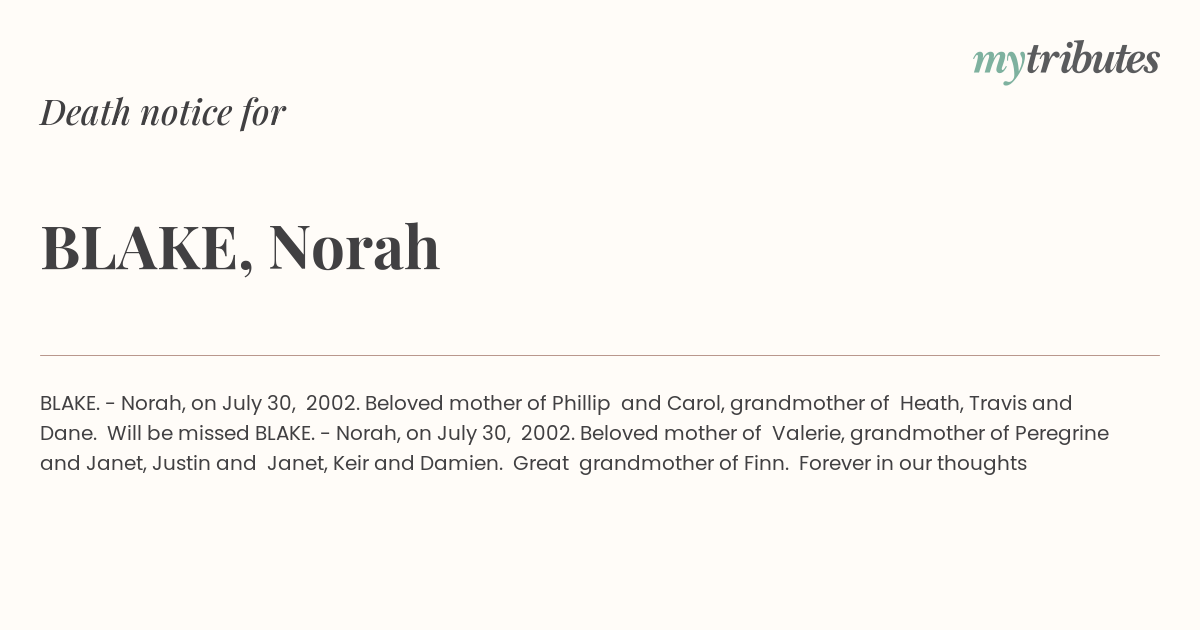 mytributes

Death notice for

BLAKE, Norah

BLAKE. - Norah, on July 30, 2002. Beloved mother of Phillip and Carol, grandmother of Heath, Travis and Dane. Will be missed BLAKE. - Norah, on July 30, 2002. Beloved mother of Valerie, grandmother of Peregrine and Janet, Justin and Janet, Keir and Damien. Great grandmother of Finn. Forever in our thoughts